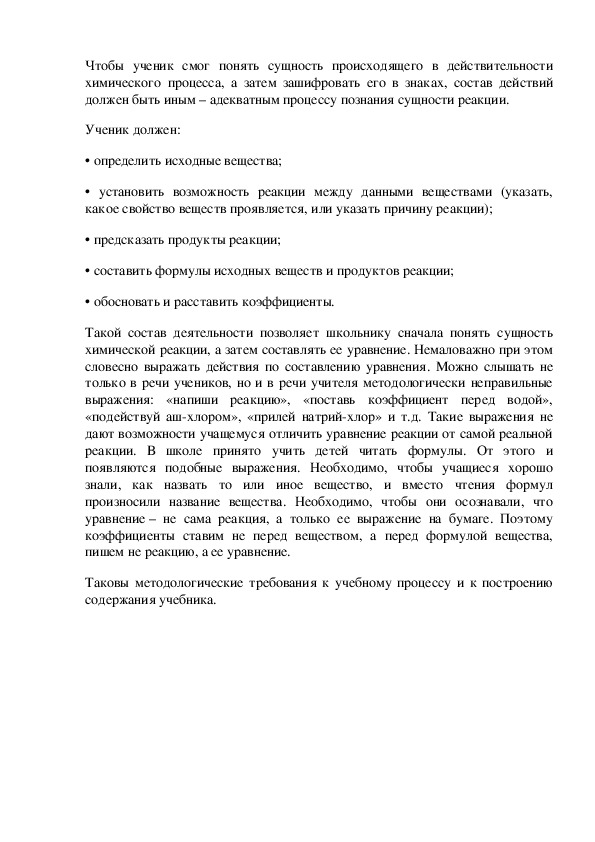 Чтобы ученик смог понять сущность происходящего в действительности химического процесса, а затем зашифровать его в знаках, состав действий должен быть иным – адекватным процессу познания сущности реакции.

Ученик должен:

• определить исходные вещества;

• установить возможность реакции между данными веществами (указать, какое свойство веществ проявляется, или указать причину реакции);

• предсказать продукты реакции;

• составить формулы исходных веществ и продуктов реакции;

• обосновать и расставить коэффициенты.

Такой состав деятельности позволяет школьнику сначала понять сущность химической реакции, а затем составлять ее уравнение. Немаловажно при этом словесно выражать действия по составлению уравнения. Можно слышать не только в речи учеников, но и в речи учителя методологически неправильные выражения: «напиши реакцию», «поставь коэффициент перед водой», «подействуй аш-хлором», «прилей натрий-хлор» и т.д. Такие выражения не дают возможности учащемуся отличить уравнение реакции от самой реальной реакции. В школе принято учить детей читать формулы. От этого и появляются подобные выражения. Необходимо, чтобы учащиеся хорошо знали, как назвать то или иное вещество, и вместо чтения формул произносили название вещества. Необходимо, чтобы они осознавали, что уравнение – не сама реакция, а только ее выражение на бумаге. Поэтому коэффициенты ставим не перед веществом, а перед формулой вещества, пишем не реакцию, а ее уравнение.

Таковы методологические требования к учебному процессу и к построению содержания учебника.